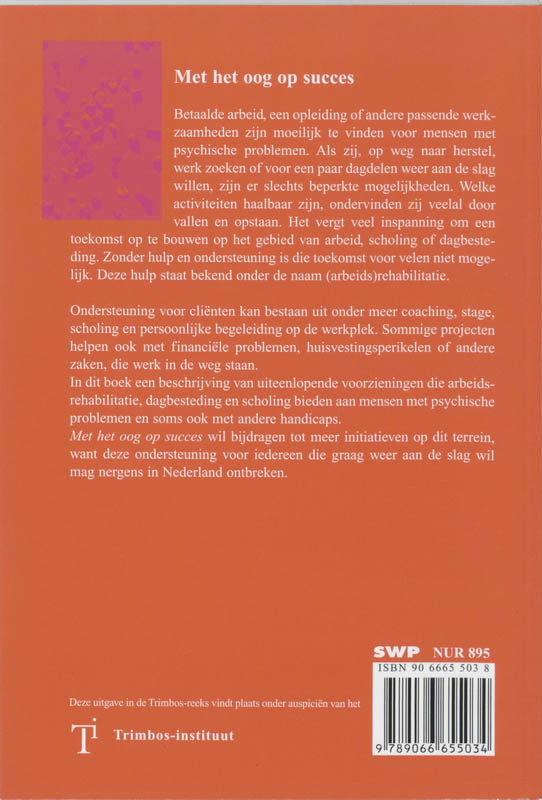 Met het oog op succes

Betaalde arbeid, een opleiding of andere passende werkzaamheden zijn moeilijk te vinden voor mensen met psychische problemen. Als zij, op weg naar herstel, werk zoeken of voor een paar dagdelen weer aan de slag willen, zijn er slechts beperkte mogelijkheden. Welke activiteiten haalbaar zijn, ondervinden zij veelal door vallen en opstaan. Het vergt veel inspanning om een toekomst op te bouwen op het gebied van arbeid, scholing of dagbesteding. Zonder hulp en ondersteuning is die toekomst voor velen niet mogelijk. Deze hulp staat bekend onder de naam (arbeids)rehabilitatie.

Ondersteuning voor cliënten kan bestaan uit onder meer coaching, stage, scholing en persoonlijke begeleiding op de werkplek. Sommige projecten helpen ook met financiële problemen, huisvestingsperikelen of andere zaken, die werk in de weg staan.
In dit boek een beschrijving van uiteenlopende voorzieningen die arbeidsrehabilitatie, dagbesteding en scholing bieden aan mensen met psychische problemen en soms ook met andere handicaps.
Met het oog op succes wil bijdragen tot meer initiatieven op dit terrein, want deze ondersteuning voor iedereen die graag weer aan de slag wil mag nergens in Nederland ontbreken.

SWP NUR 895
ISBN 90 6665 503 8
9 789066 655034

Deze uitgave in de Trimbos-reeks vindt plaats onder auspiciën van het

Ti Trimbos-instituut